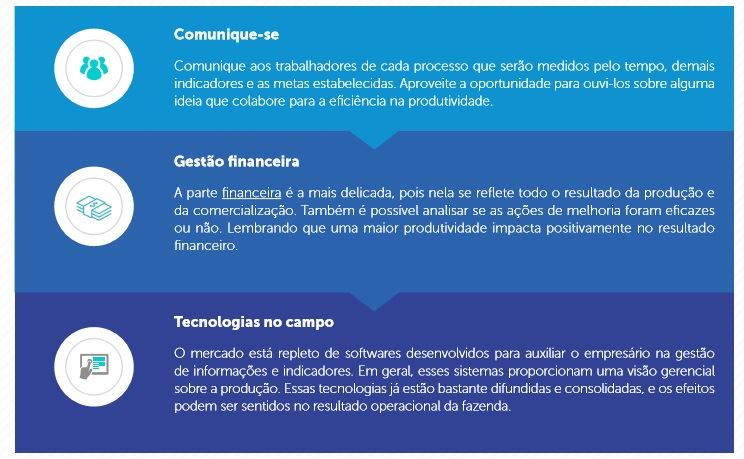 Comunique-se

Comunique aos trabalhadores de cada processo que serão medidos pelo tempo, demais indicadores e as metas estabelecidas. Aproveite a oportunidade para ouvi-los sobre alguma ideia que colabore para a eficiência na produtividade.

Gestão financeira

A parte financeira é a mais delicada, pois nela se reflete todo o resultado da produção e da comercialização. Também é possível analisar se as ações de melhoria foram eficazes ou não. Lembrando que uma maior produtividade impacta positivamente no resultado financeiro.

Tecnologias no campo

O mercado está repleto de softwares desenvolvidos para auxiliar o empresário na gestão de informações e indicadores. Em geral, esses sistemas proporcionam uma visão gerencial sobre a produção. Essas tecnologias já estão bastante difundidas e consolidadas, e os efeitos podem ser sentidos no resultado operacional da fazenda.